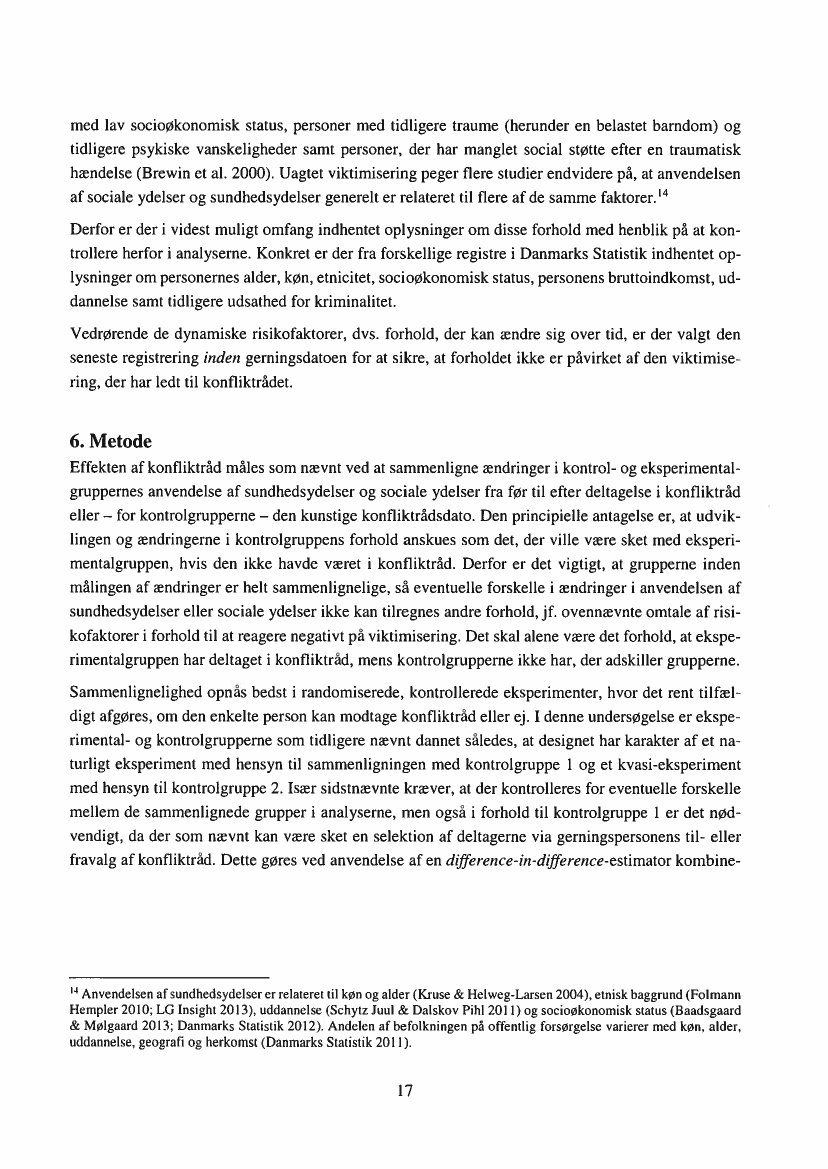 med lav socioøkonomisk status, personer med tidligere traume (herunder en belastet barndom) og tidligere psykiske vanskeligheder samt personer, der har manglet social støtte efter en traumatisk hændelse (Brewin et al. 2000). Uagtet viktimisering peger flere studier endvidere på, at anvendelsen af sociale ydelser og sundhedsydelser generelt er relateret til flere af de samme faktorer.$^{14}$

Derfor er der i videst muligt omfang indhentet oplysninger om disse forhold med henblik på at kontrollere herfor i analyserne. Konkret er der fra forskellige registre i Danmarks Statistik indhentet oplysninger om personernes alder, køn, etnicitet, socioøkonomisk status, personens bruttoindkomst, uddannelse samt tidligere udsathed for kriminalitet.

Vedrørende de dynamiske risikofaktorer, dvs. forhold, der kan ændre sig over tid, er der valgt den seneste registrering inden gerningsdatoen for at sikre, at forholdet ikke er påvirket af den viktimisering, der har ledt til konfliktrådet.

6. Metode

Effekten af konfliktråd måles som nævnt ved at sammenligne ændringer i kontrol- og eksperimentalgruppernes anvendelse af sundhedsydelser og sociale ydelser fra før til efter deltagelse i konfliktråd eller – for kontrolgrupperne – den kunstige konfliktrådsdato. Den principielle antagelse er, at udviklingen og ændringerne i kontrolgruppens forhold anskues som det, der ville være sket med eksperimentalgruppen, hvis den ikke havde været i konfliktråd. Derfor er det vigtigt, at grupperne inden målingen af ændringer er helt sammenlignelige, så eventuelle forskelle i ændringer i anvendelsen af sundhedsydelser eller sociale ydelser ikke kan tilregnes andre forhold, jf. ovennævnte omtale af risikofaktorer i forhold til at reagere negativt på viktimisering. Det skal alene være det forhold, at eksperimentalgruppen har deltaget i konfliktråd, mens kontrolgrupperne ikke har, der adskiller grupperne.

Sammenlignelighed opnås bedst i randomiserede, kontrollerede eksperimenter, hvor det rent tilfældigt afgøres, om den enkelte person kan modtage konfliktråd eller ej. I denne undersøgelse er eksperimental- og kontrolgrupperne som tidligere nævnt dannet således, at designet har karakter af et naturligt eksperiment med hensyn til sammenligningen med kontrolgruppe 1 og et kvasi-eksperiment med hensyn til kontrolgruppe 2. Især sidstnævnte kræver, at der kontrolleres for eventuelle forskelle mellem de sammenlignede grupper i analyserne, men også i forhold til kontrolgruppe 1 er det nødvendigt, da der som nævnt kan være sket en selektion af deltagerne via gerningspersonens til- eller fravalg af konfliktråd. Dette gøres ved anvendelse af en difference-in-difference-estimator kombine-

$^{14}$ Anvendelsen af sundhedsydelser er relateret til køn og alder (Kruse & Helweg-Larsen 2004), etnisk baggrund (Folmann Hempler 2010; LG Insight 2013), uddannelse (Schytz Juul & Dalskov Pihl 2011) og socioøkonomisk status (Baadsgaard & Mølgaard 2013; Danmarks Statistik 2012). Andelen af befolkningen på offentlig forsørgelse varierer med køn, alder, uddannelse, geografi og herkomst (Danmarks Statistik 2011).

17